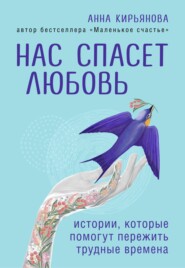 АННА КИРЬЯНОВА
автор бестселлера «Маленькое счастье»

НАС СПАСЕТ ЛЮБОВЬ

истории, которые помогут пережить трудные времена